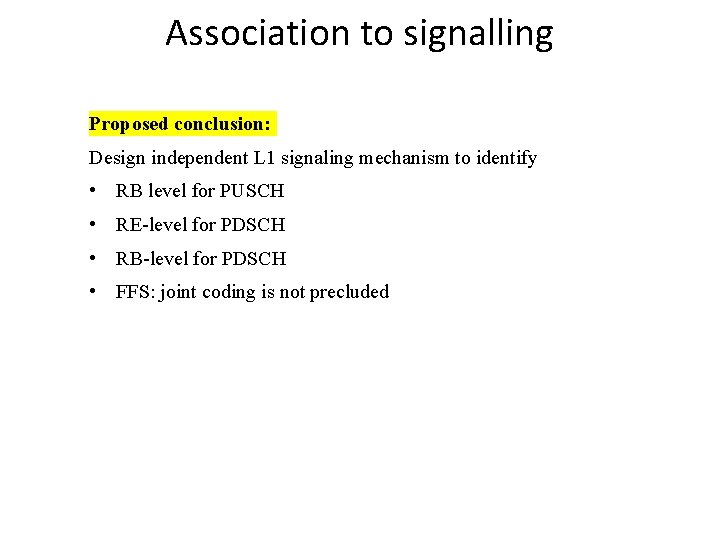 Association to signalling

Proposed conclusion:

Design independent L1 signaling mechanism to identify

• RB level for PUSCH
• RE-level for PDSCH
• RB-level for PDSCH
• FFS: joint coding is not precluded